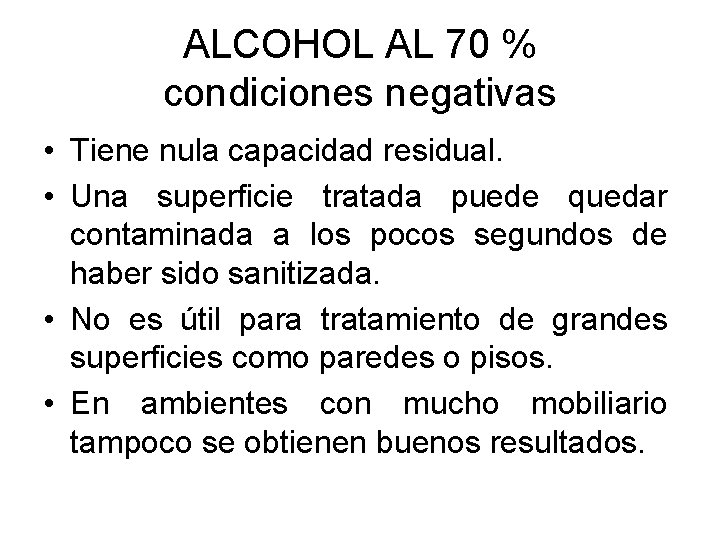 ALCOHOL AL 70 %
condiciones negativas

• Tiene nula capacidad residual.

• Una superficie tratada puede quedar contaminada a los pocos segundos de haber sido sanitizada.

• No es útil para tratamiento de grandes superficies como paredes o pisos.

• En ambientes con mucho mobiliario tampoco se obtienen buenos resultados.